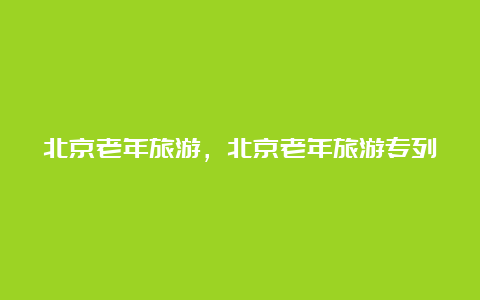 北京老年旅游，北京老年旅游专列